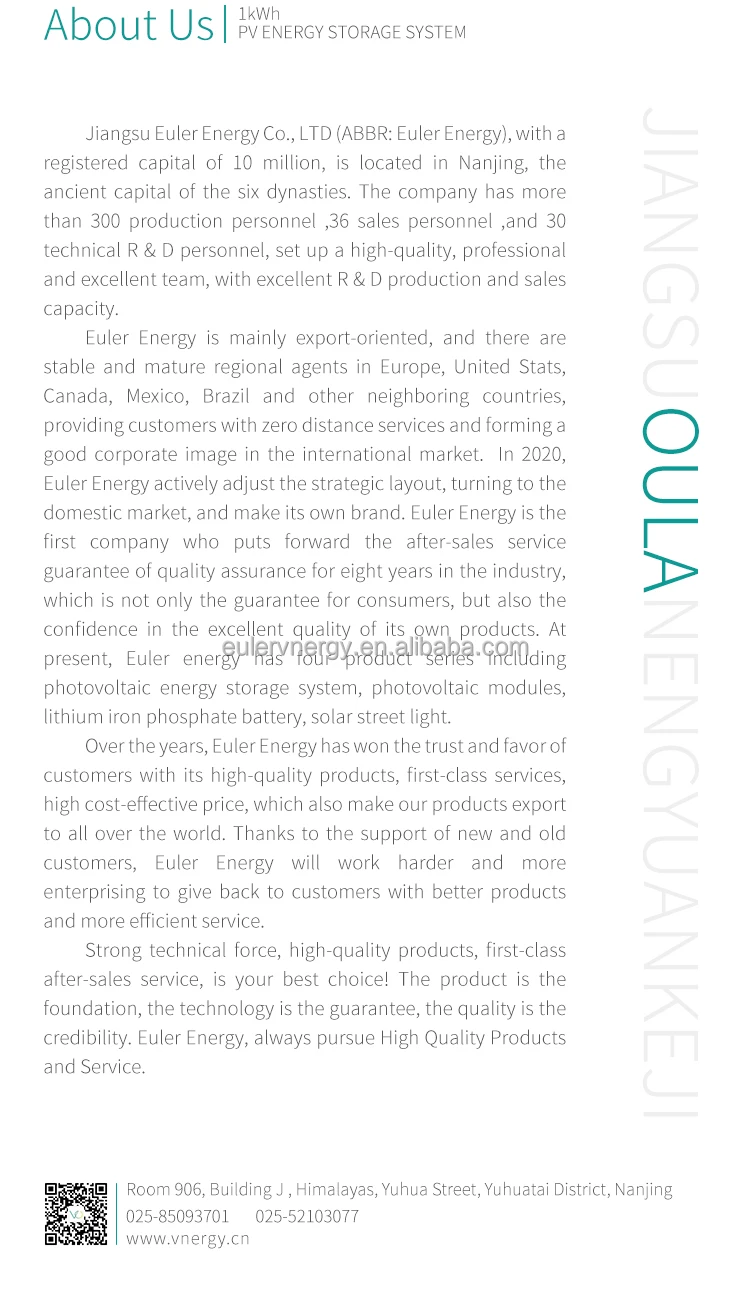 About Us | 1kWh PV ENERGY STORAGE SYSTEM

Jiangsu Euler Energy Co., LTD (ABBR: Euler Energy), with a registered capital of 10 million, is located in Nanjing, the ancient capital of the six dynasties. The company has more than 300 production personnel ,36 sales personnel ,and 30 technical R & D personnel, set up a high-quality, professional and excellent team, with excellent R & D production and sales capacity.

Euler Energy is mainly export-oriented, and there are stable and mature regional agents in Europe, United Stats, Canada, Mexico, Brazil and other neighboring countries, providing customers with zero distance services and forming a good corporate image in the international market. In 2020, Euler Energy actively adjust the strategic layout, turning to the domestic market, and make its own brand. Euler Energy is the first company who puts forward the after-sales service guarantee of quality assurance for eight years in the industry, which is not only the guarantee for consumers, but also the confidence in the excellent quality of its own products. At present, Euler energy has four product series including photovoltaic energy storage system, photovoltaic modules, lithium iron phosphate battery, solar street light.

eulerynergy.en.alibaba.com

Over the years, Euler Energy has won the trust and favor of customers with its high-quality products, first-class services, high cost-effective price, which also make our products export to all over the world. Thanks to the support of new and old customers, Euler Energy will work harder and more enterprising to give back to customers with better products and more efficient service.

Strong technical force, high-quality products, first-class after-sales service, is your best choice! The product is the foundation, the technology is the guarantee, the quality is the credibility. Euler Energy, always pursue High Quality Products and Service.

JIANGSUOULANENGYUANKEJI

Room 906, Building J , Himalayas, Yuhua Street, Yuhuatai District, Nanjing
025-85093701 025-52103077
www.vnergy.cn